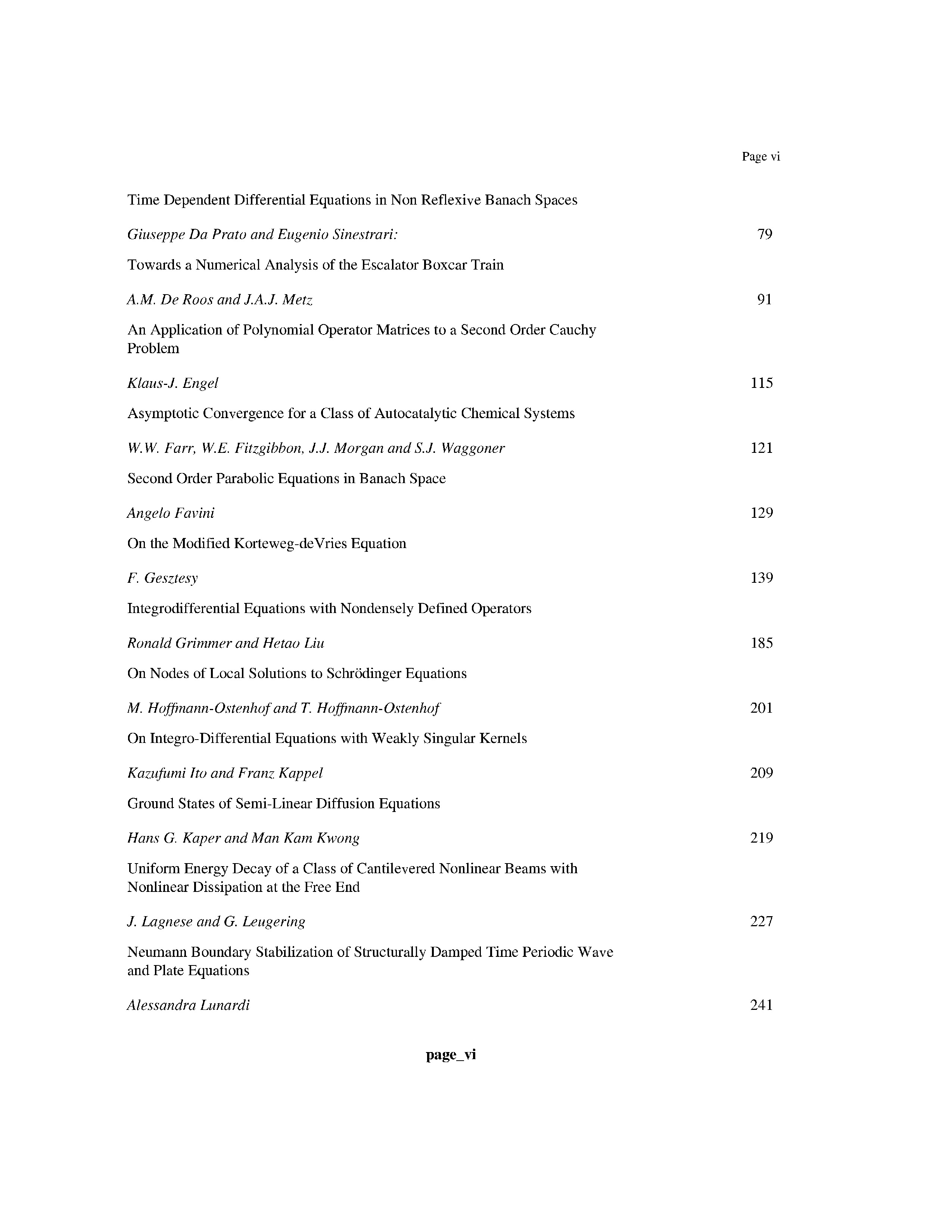 Page vi

Time Dependent Differential Equations in Non Reflexive Banach Spaces

Giuseppe Da Prato and Eugenio Sinestrari: 79

Towards a Numerical Analysis of the Escalator Boxcar Train

A.M. De Roos and J.A.J. Metz 91

An Application of Polynomial Operator Matrices to a Second Order Cauchy Problem

Klaus-J. Engel 115

Asymptotic Convergence for a Class of Autocatalytic Chemical Systems

W.W. Farr, W.E. Fitzgibbon, J.J. Morgan and S.J. Waggoner 121

Second Order Parabolic Equations in Banach Space

Angelo Favini 129

On the Modified Korteweg-deVries Equation

F. Gesztesy 139

Integrodifferential Equations with Nondensely Defined Operators

Ronald Grimmer and Hetao Liu 185

On Nodes of Local Solutions to Schrödinger Equations

M. Hoffmann-Ostenhof and T. Hoffmann-Ostenhof 201

On Integro-Differential Equations with Weakly Singular Kernels

Kazufumi Ito and Franz Kappel 209

Ground States of Semi-Linear Diffusion Equations

Hans G. Kaper and Man Kam Kwong 219

Uniform Energy Decay of a Class of Cantilevered Nonlinear Beams with Nonlinear Dissipation at the Free End

J. Lagnese and G. Leugering 227

Neumann Boundary Stabilization of Structurally Damped Time Periodic Wave and Plate Equations

Alessandra Lunardi 241

page_vi